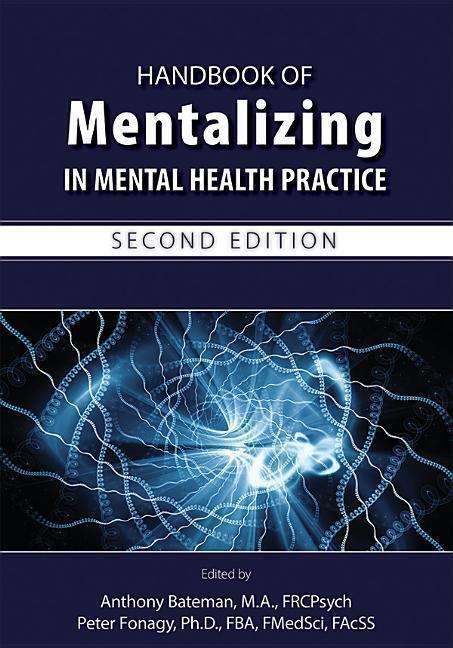 HANDBOOK OF
Mentalizing
IN MENTAL HEALTH PRACTICE

SECOND EDITION

Edited by
Anthony Bateman, M.A., FRCPsych
Peter Fonagy, Ph.D., FBA, FMedSci, FAcSS